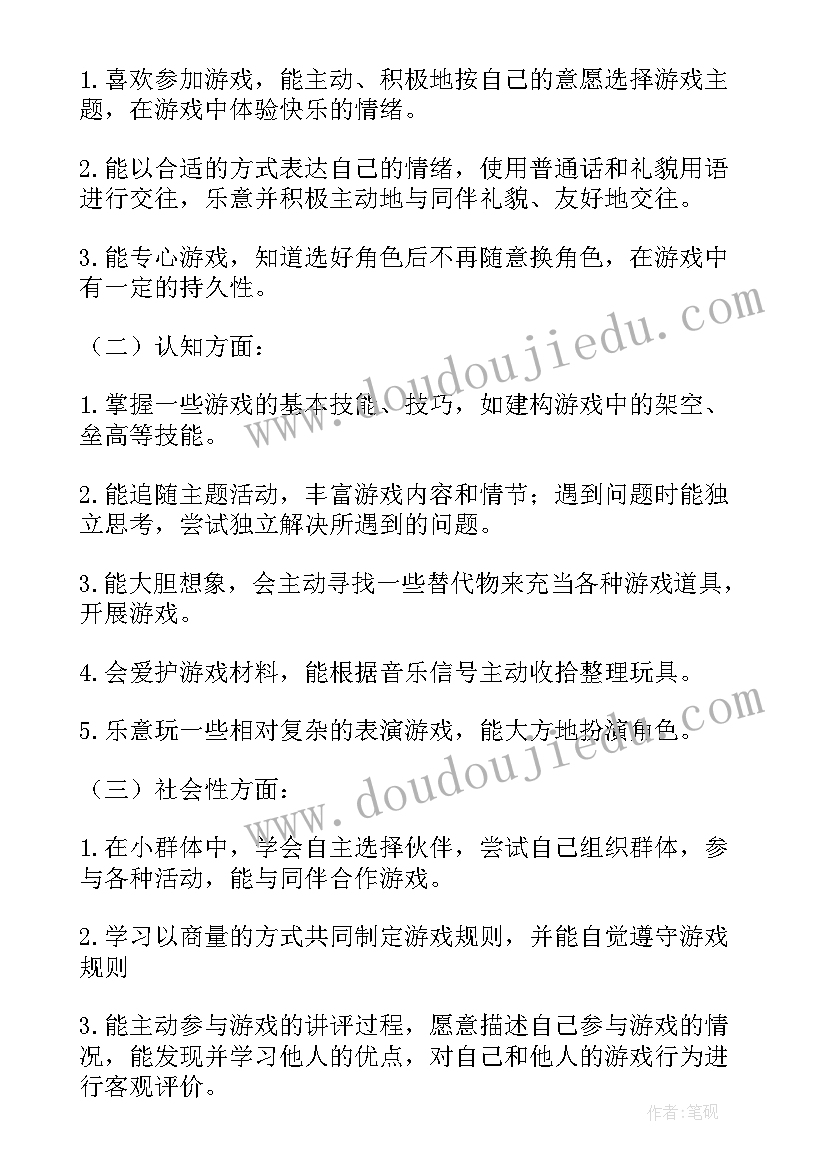 1.喜欢参加游戏，能主动、积极地按自己的意愿选择游戏主题，在游戏中体验快乐的情绪。

2.能以合适的方式表达自己的情绪，使用普通话和礼貌用语进行交往，乐意并积极主动地与同伴礼貌、友好地交往。

3.能专心游戏，知道选好角色后不再随意换角色，在游戏中有一定的持久性。

（二）认知方面：

1.掌握一些游戏的基本技能、技巧，如建构游戏中的架空、垒高等技能。

2.能追随主题活动，丰富游戏内容和情节；遇到问题时能独立思考，尝试独立解决所遇到的问题。

3.能大胆想象，会主动寻找一些替代物来充当各种游戏道具，开展游戏。

4.会爱护游戏材料，能根据音乐信号主动收拾整理玩具。

5.乐意玩一些相对复杂的表演游戏，能大方地扮演角色。

（三）社会性方面：

1.在小群体中，学会自主选择伙伴，尝试自己组织群体，参与各种活动，能与同伴合作游戏。

2.学习以商量的方式共同制定游戏规则，并能自觉遵守游戏规则

3.能主动参与游戏的讲评过程，愿意描述自己参与游戏的情况，能发现并学习他人的优点，对自己和他人的游戏行为进行客观评价。

www.doudoujiedu.com

www.doudoujiedu.com

作者:笔砚